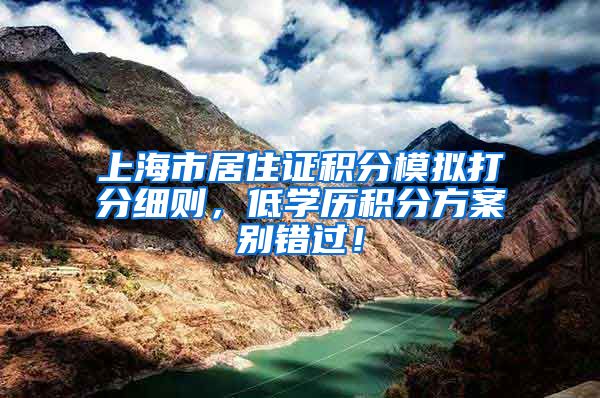 上海市居住证积分模拟打分细则，低学历积分方案别错过！